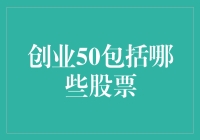 创业50包括哪些股票